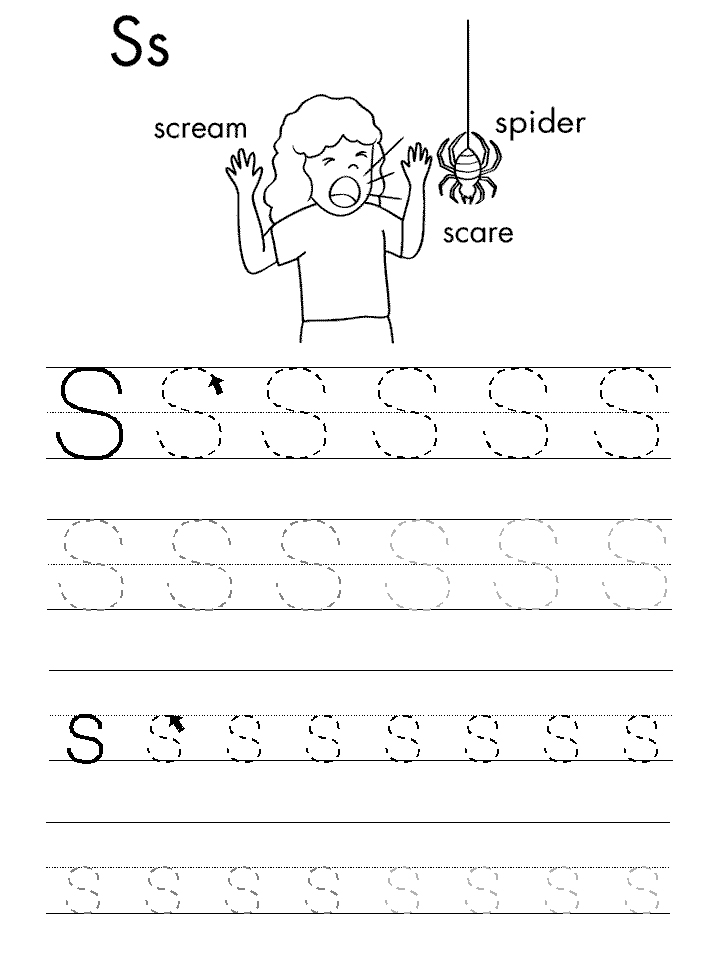 Ss

scream

spider

scare

S S S S S S

S S S S S S

s s s s s s s s

s s s s s s s s